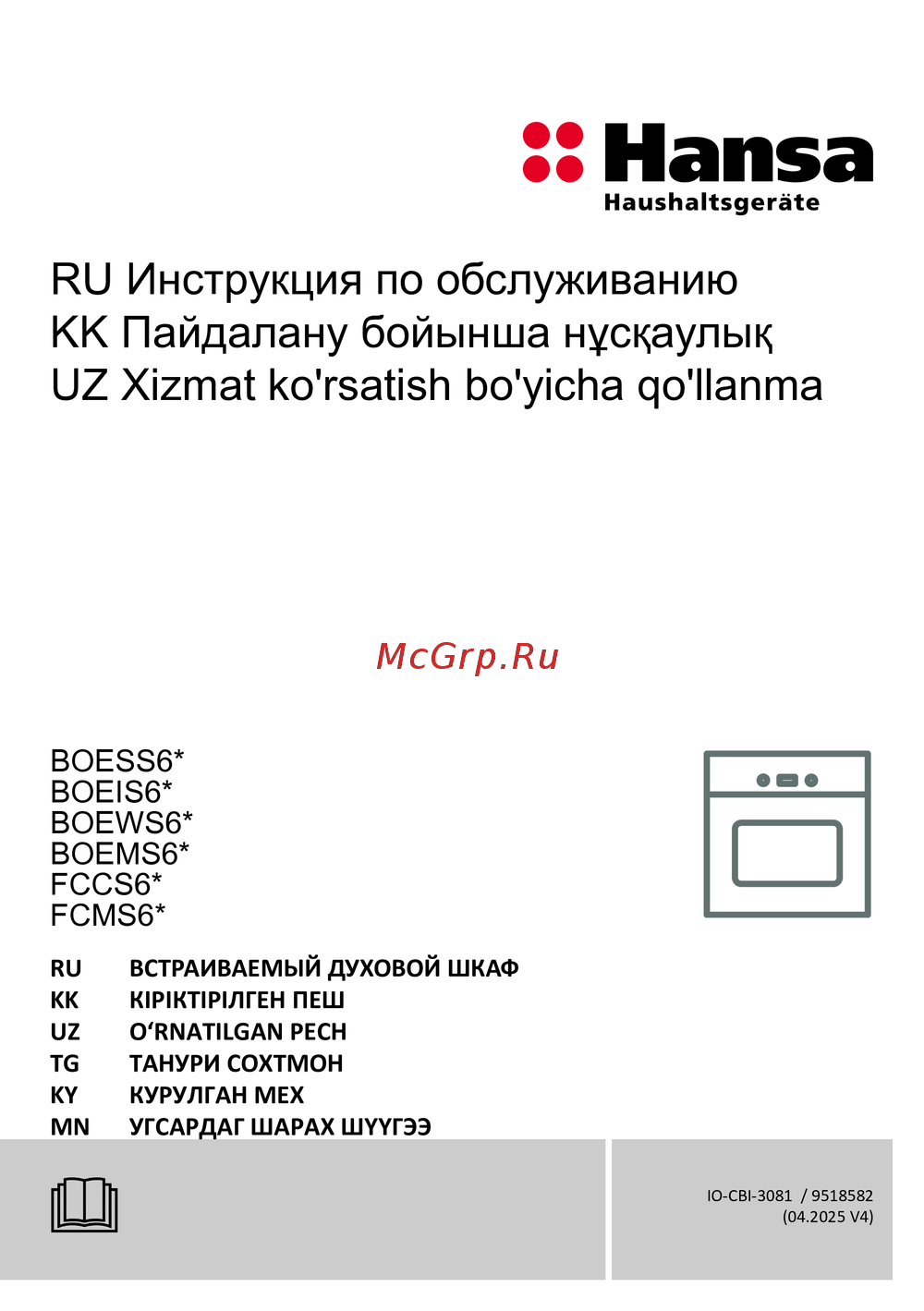 Hansa
Haushaltsgeräte

RU Инструкция по обслуживанию
KK Пайдалану бойынша нұсқаулық
UZ Xizmat ko'rsatish bo'yicha qo'llanma

McGrp.Ru

BOESS6*
BOEIS6*
BOEWS6*
BOEMS6*
FCCS6*
FCMS6*

RU ВСТРАИВАЕМЫЙ ДУХОВОЙ ШКАФ
KK КІРІКТІРІЛГЕН ПЕШ
UZ O‘RNATILGAN PECH
TG ТАНУРИ СОХТМОН
KY КУРУЛГАН МЕХ
MN УГСАРДАГ ШАРАХ ШҮҮГЭЭ

IO-CBI-3081 / 9518582
(04.2025 V4)